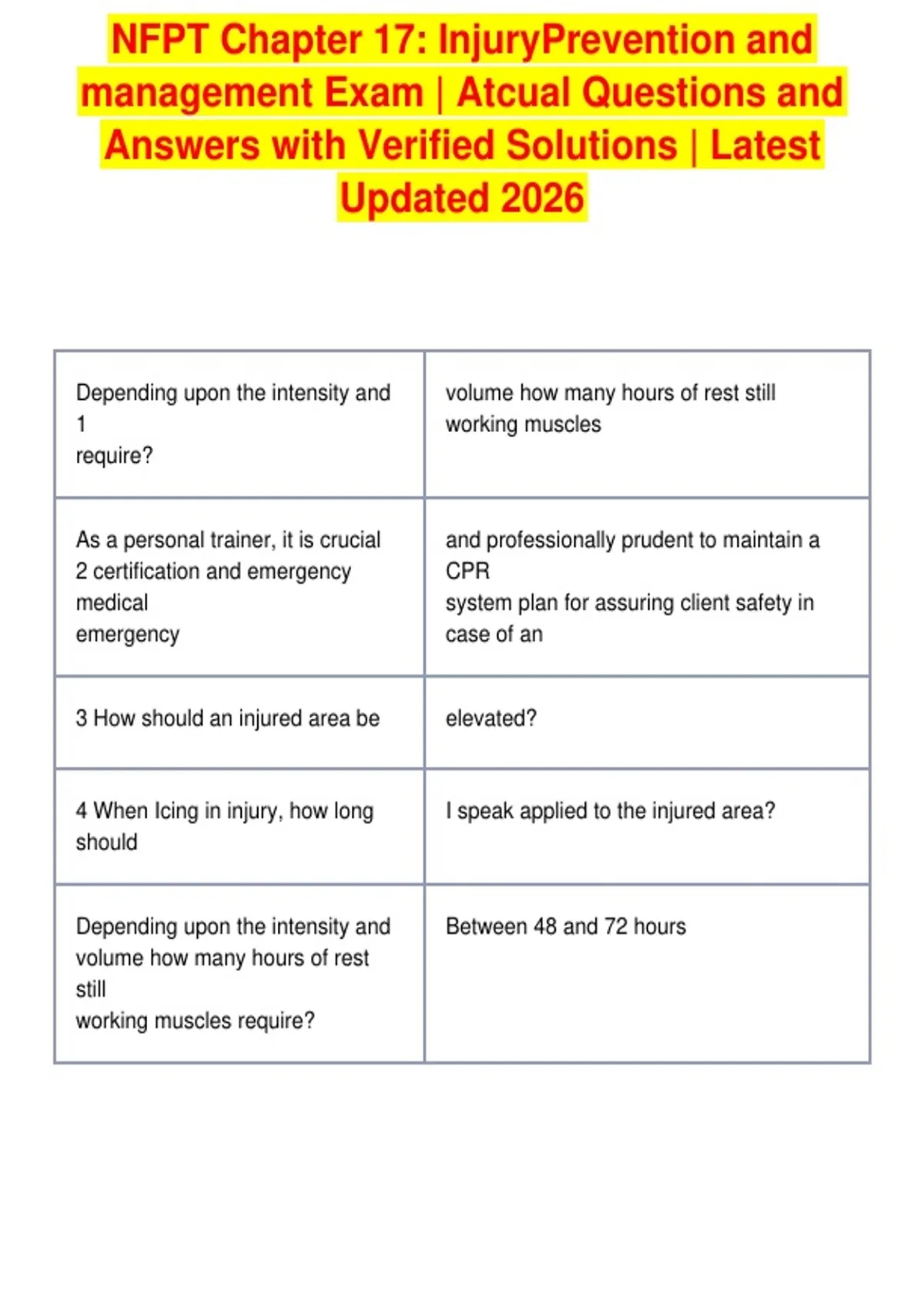 NFPT Chapter 17: InjuryPrevention and management Exam | Atcual Questions and Answers with Verified Solutions | Latest Updated 2026

| | |
|---|---|
| Depending upon the intensity and 1 require? | volume how many hours of rest still working muscles |
| As a personal trainer, it is crucial 2 certification and emergency medical emergency | and professionally prudent to maintain a CPR system plan for assuring client safety in case of an |
| 3 How should an injured area be | elevated? |
| 4 When Icing in injury, how long should | I speak applied to the injured area? |
| Depending upon the intensity and volume how many hours of rest still working muscles require? | Between 48 and 72 hours |